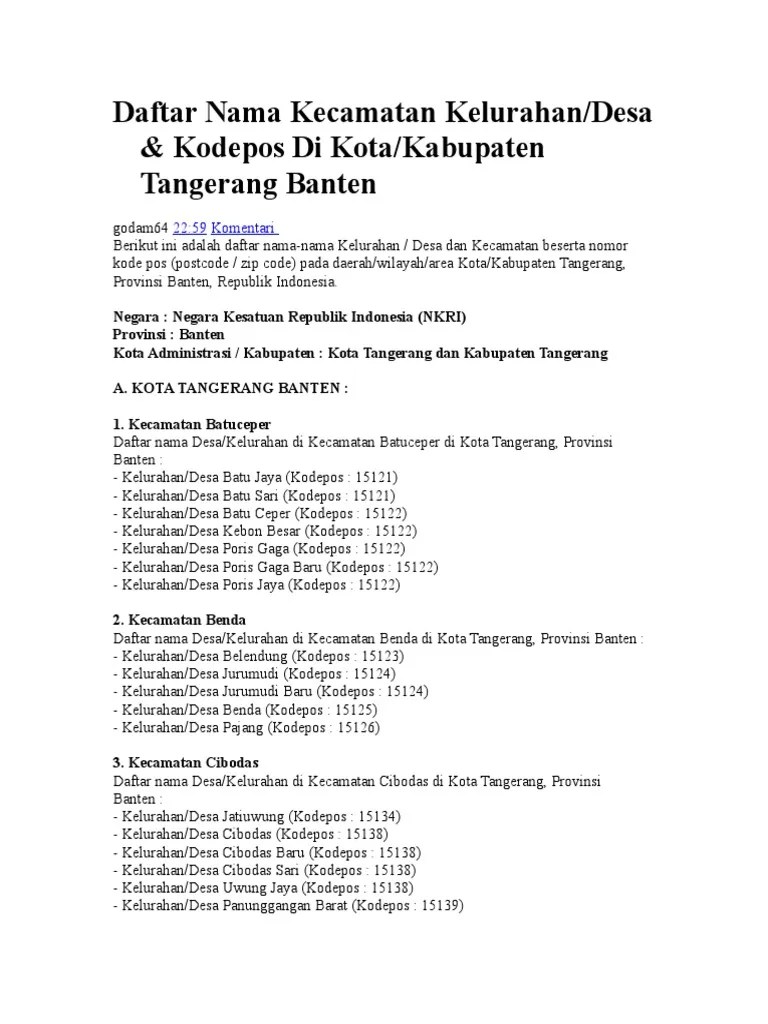 Daftar Nama Kecamatan Kelurahan/Desa & Kodepos Di Kota/Kabupaten Tangerang Banten

godam64 22.59 Komentari
Berikut ini adalah daftar nama-nama Kelurahan / Desa dan Kecamatan beserta nomor kode pos (postcode / zip code) pada daerah/wilayah/area Kota/Kabupaten Tangerang, Provinsi Banten, Republik Indonesia.

Negara : Negara Kesatuan Republik Indonesia (NKRI)
Provinsi : Banten
Kota Administrasi / Kabupaten : Kota Tangerang dan Kabupaten Tangerang

A. KOTA TANGERANG BANTEN :

1. Kecamatan Batuceper
Daftar nama Desa/Kelurahan di Kecamatan Batuceper di Kota Tangerang, Provinsi Banten :
- Kelurahan/Desa Batu Jaya (Kodepos : 15121)
- Kelurahan/Desa Batu Sari (Kodepos : 15121)
- Kelurahan/Desa Batu Ceper (Kodepos : 15122)
- Kelurahan/Desa Kebon Besar (Kodepos : 15122)
- Kelurahan/Desa Poris Gaga (Kodepos : 15122)
- Kelurahan/Desa Poris Gaga Baru (Kodepos : 15122)
- Kelurahan/Desa Poris Jaya (Kodepos : 15122)

2. Kecamatan Benda
Daftar nama Desa/Kelurahan di Kecamatan Benda di Kota Tangerang, Provinsi Banten :
- Kelurahan/Desa Belendung (Kodepos : 15123)
- Kelurahan/Desa Jurumudi (Kodepos : 15124)
- Kelurahan/Desa Jurumudi Baru (Kodepos : 15124)
- Kelurahan/Desa Benda (Kodepos : 15125)
- Kelurahan/Desa Pajang (Kodepos : 15126)

3. Kecamatan Cibodas
Daftar nama Desa/Kelurahan di Kecamatan Cibodas di Kota Tangerang, Provinsi Banten :
- Kelurahan/Desa Jatiuwung (Kodepos : 15134)
- Kelurahan/Desa Cibodas (Kodepos : 15138)
- Kelurahan/Desa Cibodas Baru (Kodepos : 15138)
- Kelurahan/Desa Cibodas Sari (Kodepos : 15138)
- Kelurahan/Desa Uwung Jaya (Kodepos : 15138)
- Kelurahan/Desa Panunggangan Barat (Kodepos : 15139)